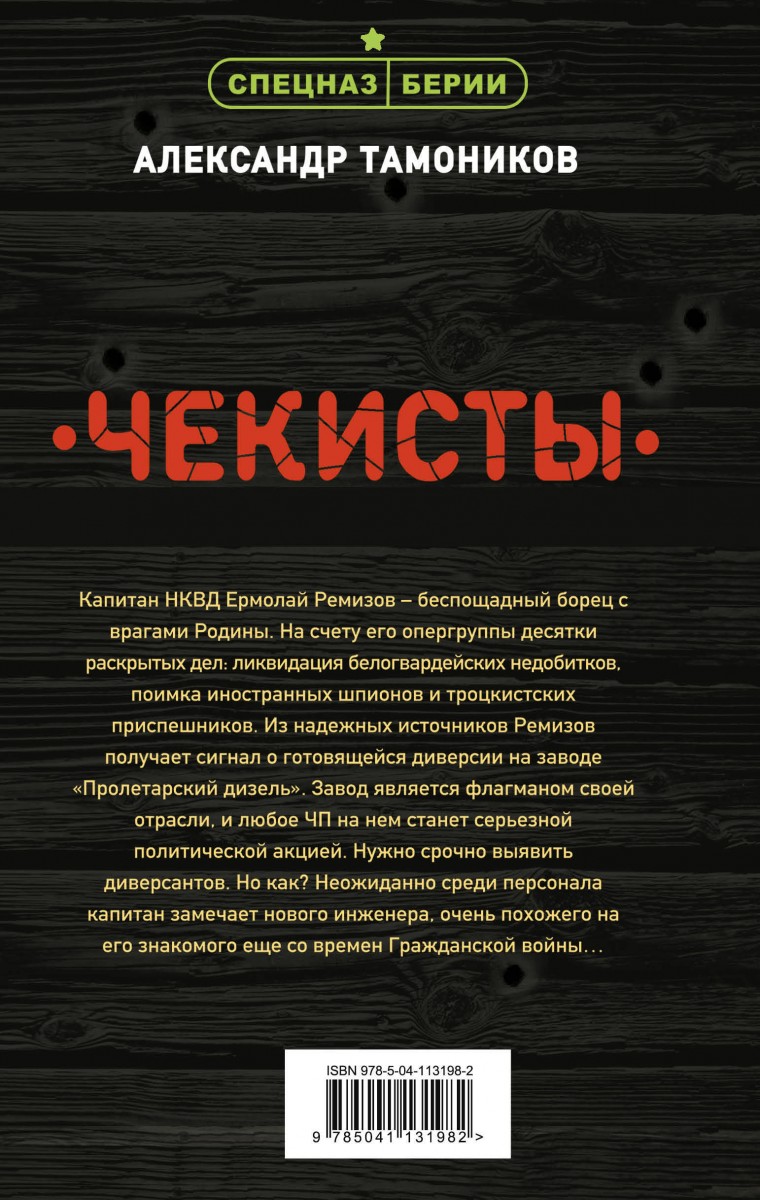 СПЕЦНАЗ БЕРИИ

АЛЕКСАНДР ТАМОНИКОВ

•ЧЕКИСТЫ•

Капитан НКВД Ермолай Ремизов – беспощадный борец с врагами Родины. На счету его опергруппы десятки раскрытых дел: ликвидация белогвардейских недобитков, поимка иностранных шпионов и троцкистских приспешников. Из надежных источников Ремизов получает сигнал о готовящейся диверсии на заводе «Пролетарский дизель». Завод является флагманом своей отрасли, и любое ЧП на нем станет серьезной политической акцией. Нужно срочно выявить диверсантов. Но как? Неожиданно среди персонала капитан замечает нового инженера, очень похожего на его знакомого еще со времен Гражданской войны…

ISBN 978-5-04-113198-2

9 785041 131982 >